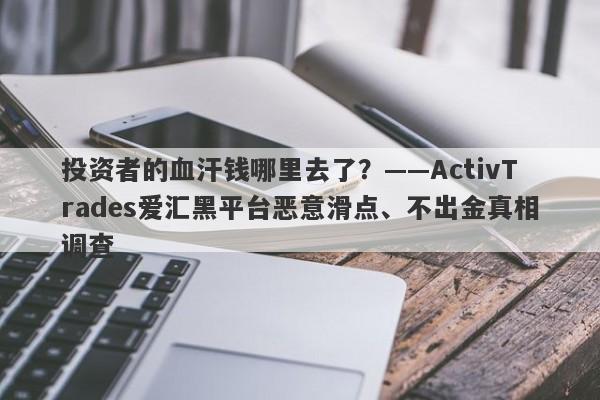 投资者的血汗钱哪里去了？——ActivTrades爱汇黑平台恶意滑点、不出金真相调查